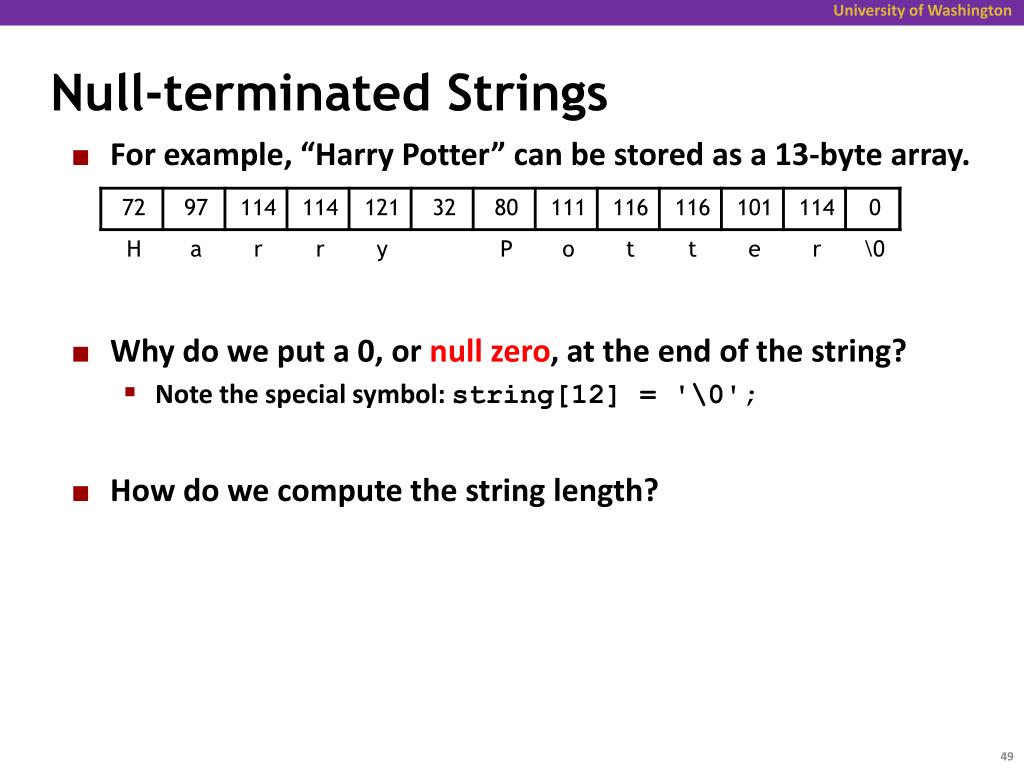 University of Washington

Null-terminated Strings

For example, “Harry Potter” can be stored as a 13-byte array.

| 72 | 97 | 114 | 114 | 121 | 32 | 80 | 111 | 116 | 116 | 101 | 114 | 0 |
|---|---|---|---|---|---|---|---|---|---|---|---|---|
| H | a | r | r | y | | P | o | t | t | e | r | \0 |

Why do we put a 0, or null zero, at the end of the string?

Note the special symbol: string[12] = '\0';

How do we compute the string length?

49